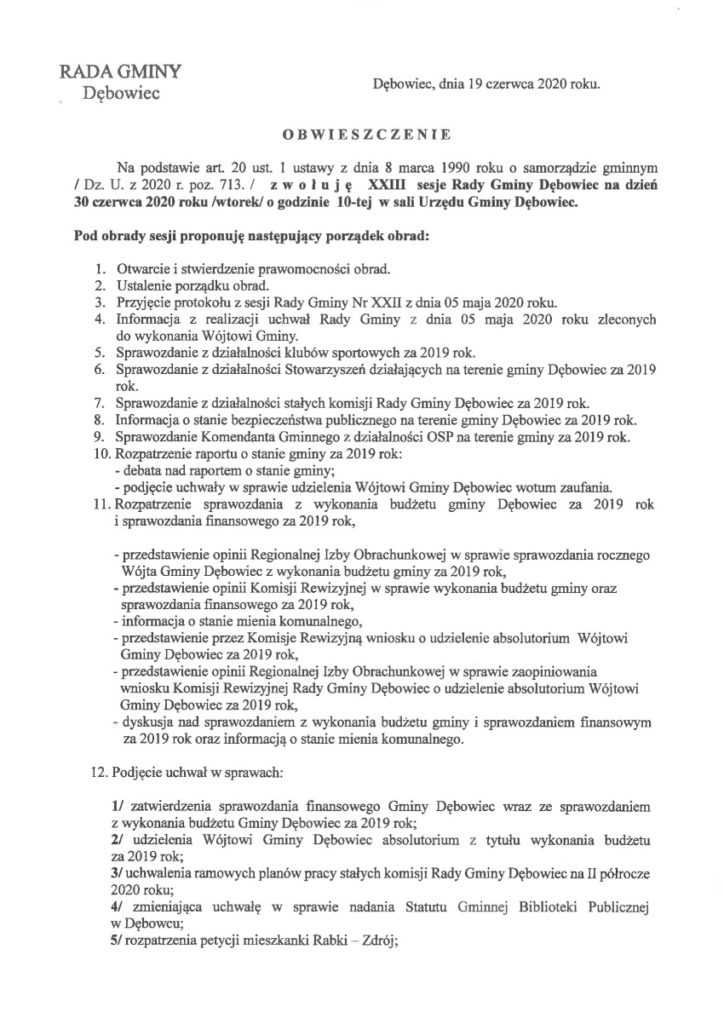 RADA GMINY
Dębowiec

Dębowiec, dnia 19 czerwca 2020 roku.

OBWIESZCZENIE

Na podstawie art. 20 ust. 1 ustawy z dnia 8 marca 1990 roku o samorządzie gminnym / Dz. U. z 2020 r. poz. 713. / zwołuję XXIII sesje Rady Gminy Dębowiec na dzień 30 czerwca 2020 roku /wtorek/ o godzinie 10-tej w sali Urzędu Gminy Dębowiec.

Pod obrady sesji proponuję następujący porządek obrad:

1. Otwarcie i stwierdzenie prawomocności obrad.
2. Ustalenie porządku obrad.
3. Przyjęcie protokołu z sesji Rady Gminy Nr XXII z dnia 05 maja 2020 roku.
4. Informacja z realizacji uchwał Rady Gminy z dnia 05 maja 2020 roku zleconych do wykonania Wójtowi Gminy.
5. Sprawozdanie z działalności klubów sportowych za 2019 rok.
6. Sprawozdanie z działalności Stowarzyszeń działających na terenie gminy Dębowiec za 2019 rok.
7. Sprawozdanie z działalności stałych komisji Rady Gminy Dębowiec za 2019 rok.
8. Informacja o stanie bezpieczeństwa publicznego na terenie gminy Dębowiec za 2019 rok.
9. Sprawozdanie Komendanta Gminnego z działalności OSP na terenie gminy za 2019 rok.
10. Rozpatrzenie raportu o stanie gminy za 2019 rok:
- debata nad raportem o stanie gminy;
- podjęcie uchwały w sprawie udzielenia Wójtowi Gminy Dębowiec wotum zaufania.
11. Rozpatrzenie sprawozdania z wykonania budżetu gminy Dębowiec za 2019 rok i sprawozdania finansowego za 2019 rok,

- przedstawienie opinii Regionalnej Izby Obrachunkowej w sprawie sprawozdania rocznego Wójta Gminy Dębowiec z wykonania budżetu gminy za 2019 rok,
- przedstawienie opinii Komisji Rewizyjnej w sprawie wykonania budżetu gminy oraz sprawozdania finansowego za 2019 rok,
- informacja o stanie mienia komunalnego,
- przedstawienie przez Komisje Rewizyjną wniosku o udzielenie absolutorium Wójtowi Gminy Dębowiec za 2019 rok,
- przedstawienie opinii Regionalnej Izby Obrachunkowej w sprawie zaopiniowania wniosku Komisji Rewizyjnej Rady Gminy Dębowiec o udzielenie absolutorium Wójtowi Gminy Dębowiec za 2019 rok,
- dyskusja nad sprawozdaniem z wykonania budżetu gminy i sprawozdaniem finansowym za 2019 rok oraz informacją o stanie mienia komunalnego.

12. Podjęcie uchwał w sprawach:

1/ zatwierdzenia sprawozdania finansowego Gminy Dębowiec wraz ze sprawozdaniem z wykonania budżetu Gminy Dębowiec za 2019 rok;
2/ udzielenia Wójtowi Gminy Dębowiec absolutorium z tytułu wykonania budżetu za 2019 rok;
3/ uchwalenia ramowych planów pracy stałych komisji Rady Gminy Dębowiec na II półrocze 2020 roku;
4/ zmieniająca uchwałę w sprawie nadania Statutu Gminnej Biblioteki Publicznej w Dębowcu;
5/ rozpatrzenia petycji mieszkanki Rabki – Zdrój;